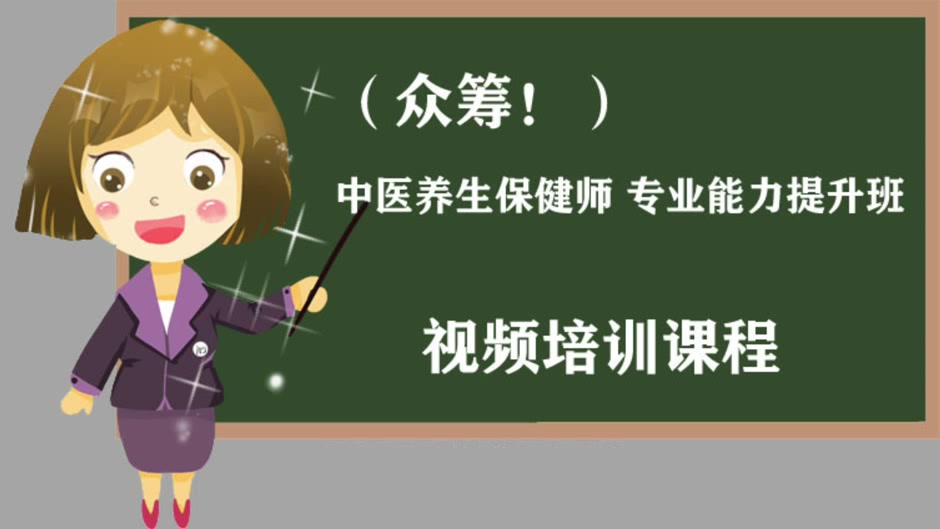 （众筹！）

中医养生保健师 专业能力提升班

视频培训课程